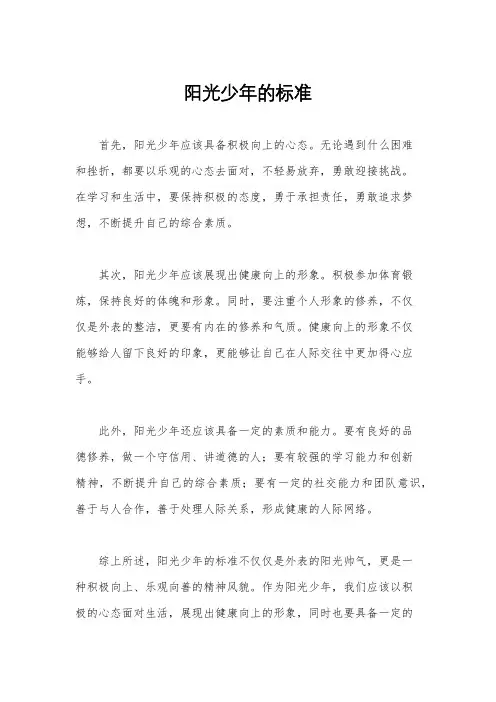 阳光少年的标准

首先，阳光少年应该具备积极向上的心态。无论遇到什么困难和挫折，都要以乐观的心态去面对，不轻易放弃，勇敢迎接挑战。在学习和生活中，要保持积极的态度，勇于承担责任，勇敢追求梦想，不断提升自己的综合素质。

其次，阳光少年应该展现出健康向上的形象。积极参加体育锻炼，保持良好的体魄和形象。同时，要注重个人形象的修养，不仅仅是外表的整洁，更要有内在的修养和气质。健康向上的形象不仅能够给人留下良好的印象，更能够让自己在人际交往中更加得心应手。

此外，阳光少年还应该具备一定的素质和能力。要有良好的品德修养，做一个守信用、讲道德的人；要有较强的学习能力和创新精神，不断提升自己的综合素质；要有一定的社交能力和团队意识，善于与人合作，善于处理人际关系，形成健康的人际网络。

综上所述，阳光少年的标准不仅仅是外表的阳光帅气，更是一种积极向上、乐观向善的精神风貌。作为阳光少年，我们应该以积极的心态面对生活，展现出健康向上的形象，同时也要具备一定的